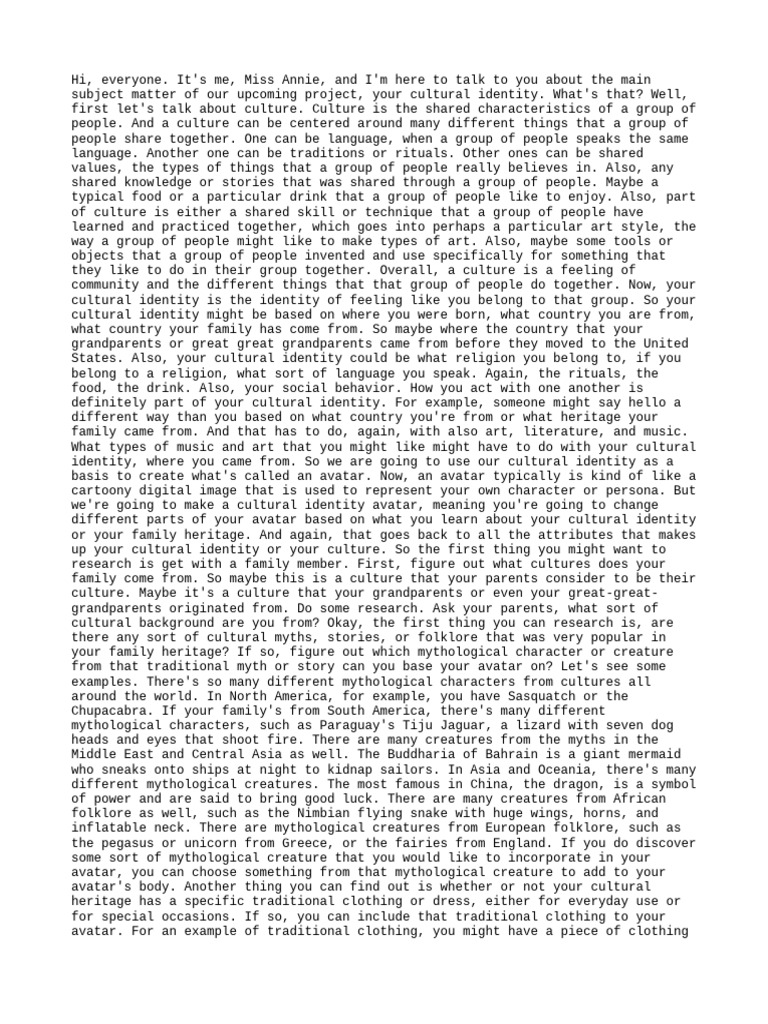 Hi, everyone. It's me, Miss Annie, and I'm here to talk to you about the main subject matter of our upcoming project, your cultural identity. What's that? Well, first let's talk about culture. Culture is the shared characteristics of a group of people. And a culture can be centered around many different things that a group of people share together. One can be language, when a group of people speaks the same language. Another one can be traditions or rituals. Other ones can be shared values, the types of things that a group of people really believes in. Also, any shared knowledge or stories that was shared through a group of people. Maybe a typical food or a particular drink that a group of people like to enjoy. Also, part of culture is either a shared skill or technique that a group of people have learned and practiced together, which goes into perhaps a particular art style, the way a group of people might like to make types of art. Also, maybe some tools or objects that a group of people invented and use specifically for something that they like to do in their group together. Overall, a culture is a feeling of community and the different things that that group of people do together. Now, your cultural identity is the identity of feeling like you belong to that group. So your cultural identity might be based on where you were born, what country you are from, what country your family has come from. So maybe where the country that your grandparents or great great grandparents came from before they moved to the United States. Also, your cultural identity could be what religion you belong to, if you belong to a religion, what sort of language you speak. Again, the rituals, the food, the drink. Also, your social behavior. How you act with one another is definitely part of your cultural identity. For example, someone might say hello a different way than you based on what country you're from or what heritage your family came from. And that has to do, again, with also art, literature, and music. What types of music and art that you might like might have to do with your cultural identity, where you came from. So we are going to use our cultural identity as a basis to create what's called an avatar. Now, an avatar typically is kind of like a cartoony digital image that is used to represent your own character or persona. But we're going to make a cultural identity avatar, meaning you're going to change different parts of your avatar based on what you learn about your cultural identity or your family heritage. And again, that goes back to all the attributes that makes up your cultural identity or your culture. So the first thing you might want to research is get with a family member. First, figure out what cultures does your family come from. So maybe this is a culture that your parents consider to be their culture. Maybe it's a culture that your grandparents or even your great-great-grandparents originated from. Do some research. Ask your parents, what sort of cultural background are you from? Okay, the first thing you can research is, are there any sort of cultural myths, stories, or folklore that was very popular in your family heritage? If so, figure out which mythological character or creature from that traditional myth or story can you base your avatar on? Let's see some examples. There's so many different mythological characters from cultures all around the world. In North America, for example, you have Sasquatch or the Chupacabra. If your family's from South America, there's many different mythological characters, such as Paraguay's Tiju Jaguar, a lizard with seven dog heads and eyes that shoot fire. There are many creatures from the myths in the Middle East and Central Asia as well. The Buddharia of Bahrain is a giant mermaid who sneaks onto ships at night to kidnap sailors. In Asia and Oceania, there's many different mythological creatures. The most famous in China, the dragon, is a symbol of power and are said to bring good luck. There are many creatures from African folklore as well, such as the Nimbian flying snake with huge wings, horns, and inflatable neck. There are mythological creatures from European folklore, such as the pegasus or unicorn from Greece, or the fairies from England. If you do discover some sort of mythological creature that you would like to incorporate in your avatar, you can choose something from that mythological creature to add to your avatar's body. Another thing you can find out is whether or not your cultural heritage has a specific traditional clothing or dress, either for everyday use or for special occasions. If so, you can include that traditional clothing to your avatar. For an example of traditional clothing, you might have a piece of clothing